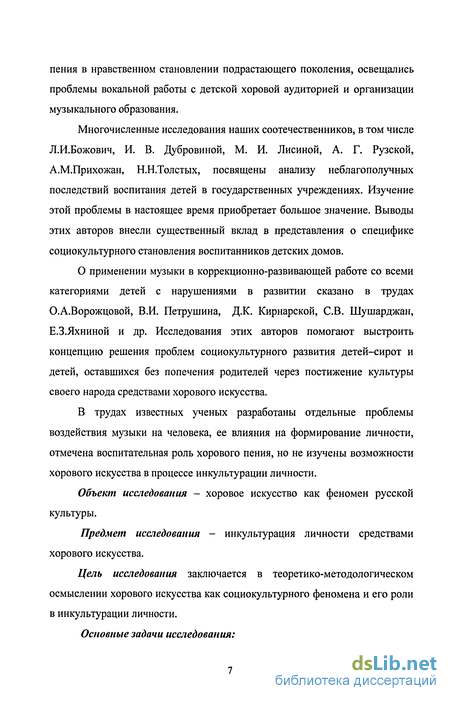 пения в нравственном становлении подрастающего поколения, освещались проблемы вокальной работы с детской хоровой аудиторией и организации музыкального образования.

Многочисленные исследования наших соотечественников, в том числе Л.И.Божович, И. В. Дубровиной, М. И. Лисиной, А. Г. Рузской, А.М.Прихожан, Н.Н.Толстых, посвящены анализу неблагополучных последствий воспитания детей в государственных учреждениях. Изучение этой проблемы в настоящее время приобретает большое значение. Выводы этих авторов внесли существенный вклад в представления о специфике социокультурного становления воспитанников детских домов.

О применении музыки в коррекционно-развивающей работе со всеми категориями детей с нарушениями в развитии сказано в трудах О.А.Ворожцовой, В.И. Петрушина, Д.К. Кирнарской, С.В. Шушарджан, Е.З.Яхниной и др. Исследования этих авторов помогают выстроить концепцию решения проблем социокультурного развития детей–сирот и детей, оставшихся без попечения родителей через постижение культуры своего народа средствами хорового искусства.

В трудах известных ученых разработаны отдельные проблемы воздействия музыки на человека, ее влияния на формирование личности, отмечена воспитательная роль хорового пения, но не изучены возможности хорового искусства в процессе инкультурации личности.

Объект исследования – хоровое искусство как феномен русской культуры.

Предмет исследования – инкультурация личности средствами хорового искусства.

Цель исследования заключается в теоретико-методологическом осмыслении хорового искусства как социокультурного феномена и его роли в инкультурации личности.

Основные задачи исследования:

7

dsLib.net
библиотека диссертаций